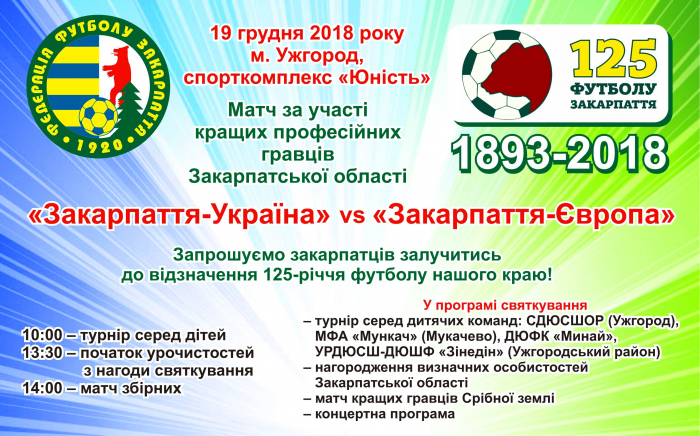 ФЕДЕРАЦІЯ ФУТБОЛУ ЗАКАРПАТТЯ
1920

19 грудня 2018 року
м. Ужгород,
спорткомплекс «Юність»

Матч за участі кращих професійних гравців Закарпатської області

125
ФУТБОЛУ
ЗАКАРПАТТЯ

1893-2018

«Закарпаття-Україна» vs «Закарпаття-Європа»

Запрошуємо закарпатців залучитись до відзначення 125-річчя футболу нашого краю!

10:00 – турнір серед дітей
13:30 – початок урочистостей з нагоди святкування
14:00 – матч збірних

У програмі святкування
– турнір серед дитячих команд: СДЮСШОР (Ужгород), МФА «Мункач» (Мукачево), ДЮФК «Минай», УРДЮСШ-ДЮШФ «Зінедін» (Ужгородський район)
– нагородження визначних особистостей Закарпатської області
– матч кращих гравців Срібної землі
– концертна програма